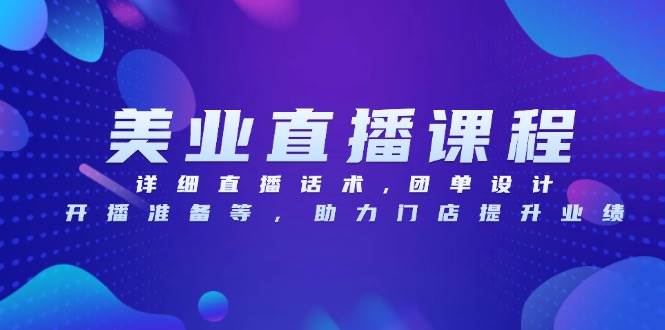 美业直播课程

详细直播话术，团单设计

开播准备等，助力门店提升业绩